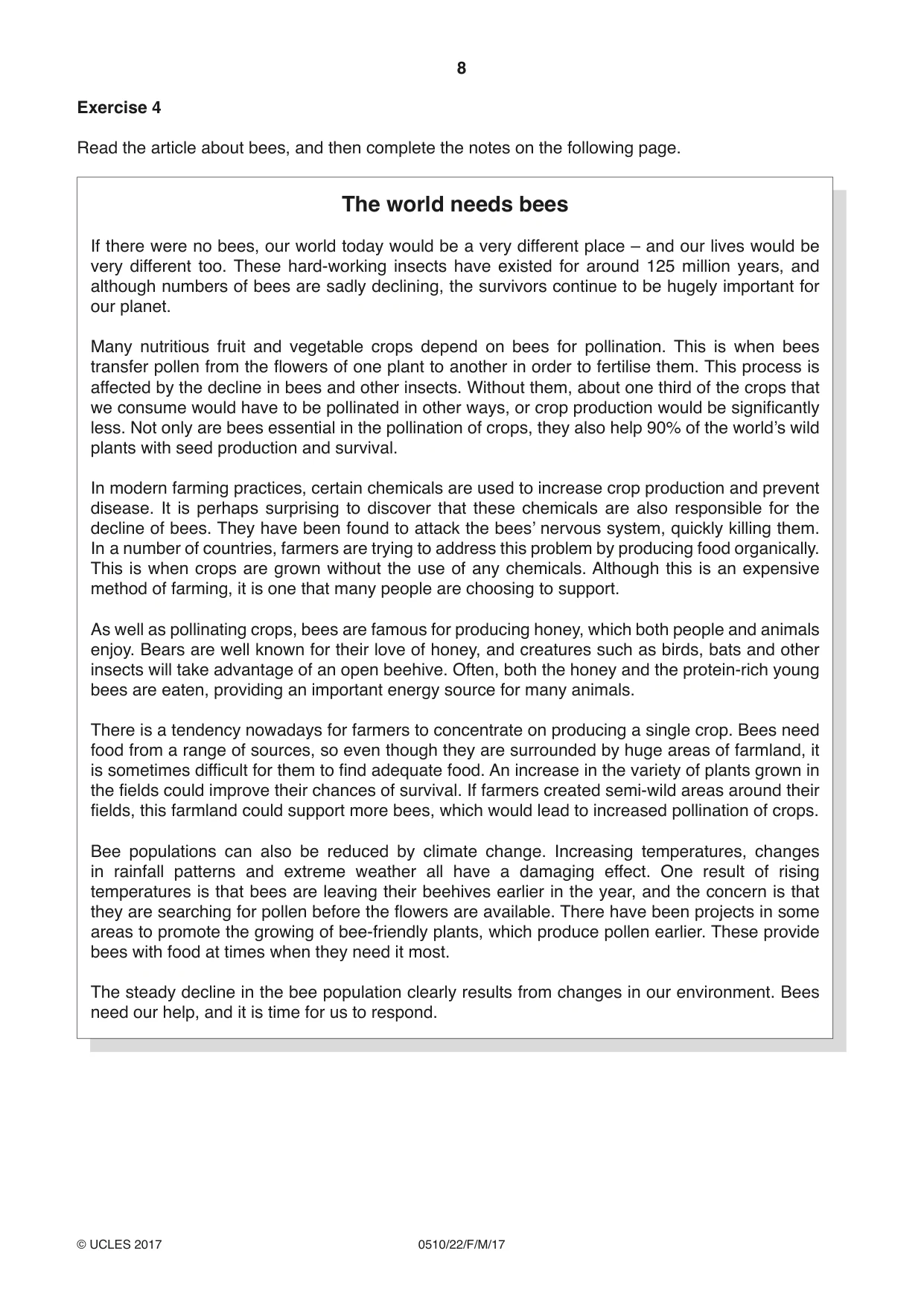 8

Exercise 4

Read the article about bees, and then complete the notes on the following page.

The world needs bees

If there were no bees, our world today would be a very different place – and our lives would be very different too. These hard-working insects have existed for around 125 million years, and although numbers of bees are sadly declining, the survivors continue to be hugely important for our planet.

Many nutritious fruit and vegetable crops depend on bees for pollination. This is when bees transfer pollen from the flowers of one plant to another in order to fertilise them. This process is affected by the decline in bees and other insects. Without them, about one third of the crops that we consume would have to be pollinated in other ways, or crop production would be significantly less. Not only are bees essential in the pollination of crops, they also help 90% of the world's wild plants with seed production and survival.

In modern farming practices, certain chemicals are used to increase crop production and prevent disease. It is perhaps surprising to discover that these chemicals are also responsible for the decline of bees. They have been found to attack the bees' nervous system, quickly killing them. In a number of countries, farmers are trying to address this problem by producing food organically. This is when crops are grown without the use of any chemicals. Although this is an expensive method of farming, it is one that many people are choosing to support.

As well as pollinating crops, bees are famous for producing honey, which both people and animals enjoy. Bears are well known for their love of honey, and creatures such as birds, bats and other insects will take advantage of an open beehive. Often, both the honey and the protein-rich young bees are eaten, providing an important energy source for many animals.

There is a tendency nowadays for farmers to concentrate on producing a single crop. Bees need food from a range of sources, so even though they are surrounded by huge areas of farmland, it is sometimes difficult for them to find adequate food. An increase in the variety of plants grown in the fields could improve their chances of survival. If farmers created semi-wild areas around their fields, this farmland could support more bees, which would lead to increased pollination of crops.

Bee populations can also be reduced by climate change. Increasing temperatures, changes in rainfall patterns and extreme weather all have a damaging effect. One result of rising temperatures is that bees are leaving their beehives earlier in the year, and the concern is that they are searching for pollen before the flowers are available. There have been projects in some areas to promote the growing of bee-friendly plants, which produce pollen earlier. These provide bees with food at times when they need it most.

The steady decline in the bee population clearly results from changes in our environment. Bees need our help, and it is time for us to respond.

© UCLES 2017 0510/22/F/M/17